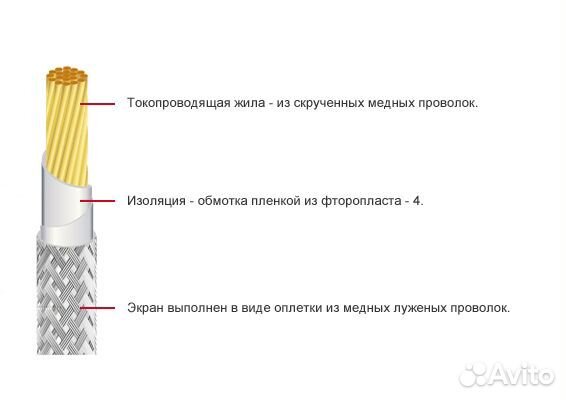 Токопроводящая жила - из скрученных медных проволок.

Изоляция - обмотка пленкой из фторопласта - 4.

Экран выполнен в виде оплетки из медных луженых проволок.

Avito